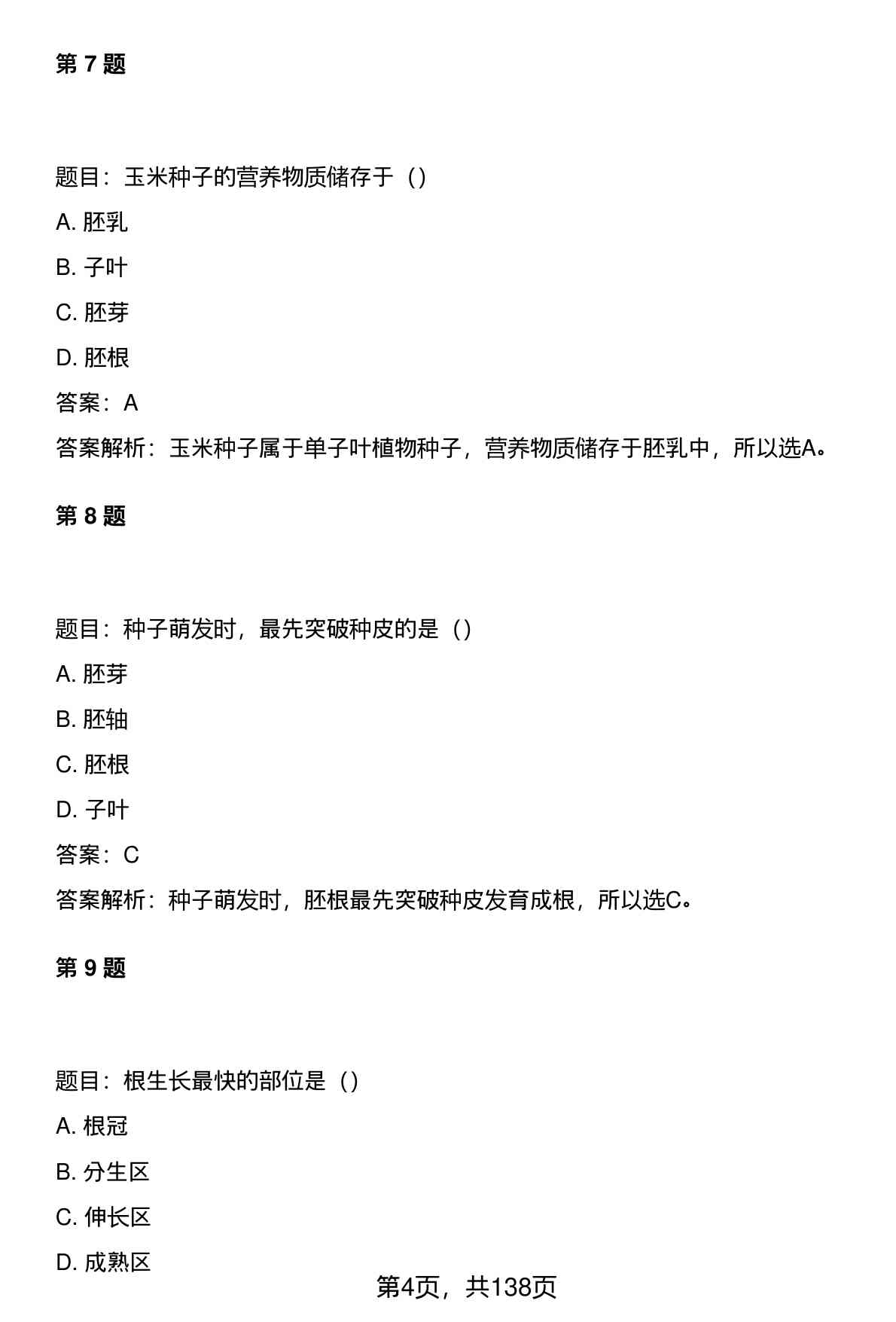 第 7 题

题目：玉米种子的营养物质储存于（）

A. 胚乳

B. 子叶

C. 胚芽

D. 胚根

答案：A

答案解析：玉米种子属于单子叶植物种子，营养物质储存于胚乳中，所以选A。

第 8 题

题目：种子萌发时，最先突破种皮的是（）

A. 胚芽

B. 胚轴

C. 胚根

D. 子叶

答案：C

答案解析：种子萌发时，胚根最先突破种皮发育成根，所以选C。

第 9 题

题目：根生长最快的部位是（）

A. 根冠

B. 分生区

C. 伸长区

D. 成熟区

第4页，共138页